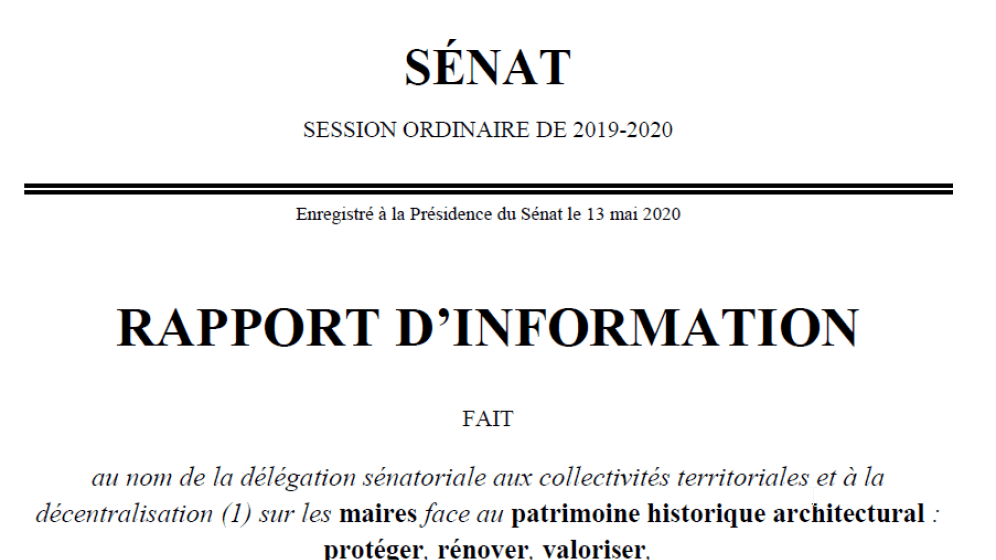 SÉNAT

SESSION ORDINAIRE DE 2019-2020

Enregistré à la Présidence du Sénat le 13 mai 2020

RAPPORT D'INFORMATION

FAIT

au nom de la délégation sénatoriale aux collectivités territoriales et à la décentralisation (1) sur les maires face au patrimoine historique architectural : protéger, rénover, valoriser,